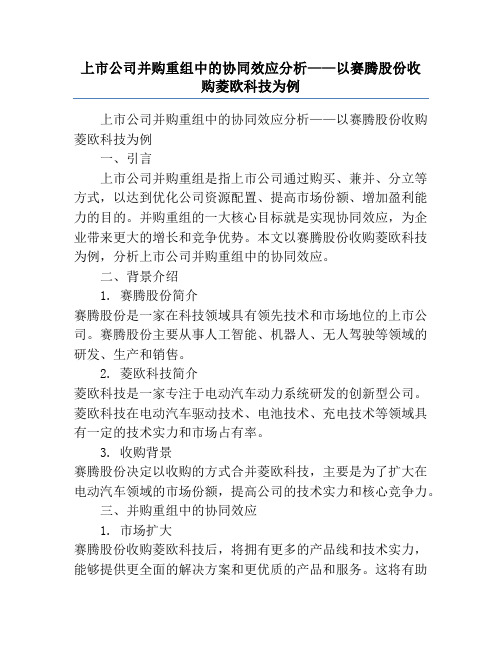 上市公司并购重组中的协同效应分析——以赛腾股份收购菱欧科技为例

上市公司并购重组中的协同效应分析——以赛腾股份收购菱欧科技为例

一、引言

上市公司并购重组是指上市公司通过购买、兼并、分立等方式，以达到优化公司资源配置、提高市场份额、增加盈利能力的目的。并购重组的一大核心目标就是实现协同效应，为企业带来更大的增长和竞争优势。本文以赛腾股份收购菱欧科技为例，分析上市公司并购重组中的协同效应。

二、背景介绍

1. 赛腾股份简介

赛腾股份是一家在科技领域具有领先技术和市场地位的上市公司。赛腾股份主要从事人工智能、机器人、无人驾驶等领域的研发、生产和销售。

2. 菱欧科技简介

菱欧科技是一家专注于电动汽车动力系统研发的创新型公司。菱欧科技在电动汽车驱动技术、电池技术、充电技术等领域具有一定的技术实力和市场占有率。

3. 收购背景

赛腾股份决定以收购的方式合并菱欧科技，主要是为了扩大在电动汽车领域的市场份额，提高公司的技术实力和核心竞争力。

三、并购重组中的协同效应

1. 市场扩大

赛腾股份收购菱欧科技后，将拥有更多的产品线和技术实力，能够提供更全面的解决方案和更优质的产品和服务。这将有助